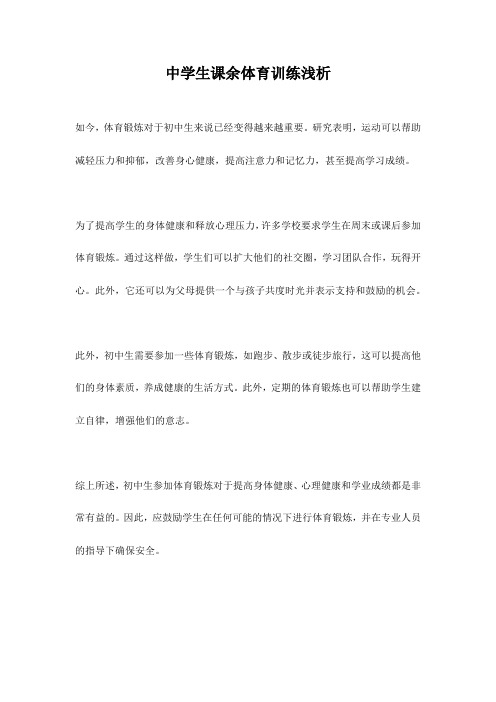 中学生课余体育训练浅析

如今，体育锻炼对于初中生来说已经变得越来越重要。研究表明，运动可以帮助减轻压力和抑郁，改善身心健康，提高注意力和记忆力，甚至提高学习成绩。

为了提高学生的身体健康和释放心理压力，许多学校要求学生在周末或课后参加体育锻炼。通过这样做，学生们可以扩大他们的社交圈，学习团队合作，玩得开心。此外，它还可以为父母提供一个与孩子共度时光并表示支持和鼓励的机会。

此外，初中生需要参加一些体育锻炼，如跑步、散步或徒步旅行，这可以提高他们的身体素质，养成健康的生活方式。此外，定期的体育锻炼也可以帮助学生建立自律，增强他们的意志。

综上所述，初中生参加体育锻炼对于提高身体健康、心理健康和学业成绩都是非常有益的。因此，应鼓励学生在任何可能的情况下进行体育锻炼，并在专业人员的指导下确保安全。